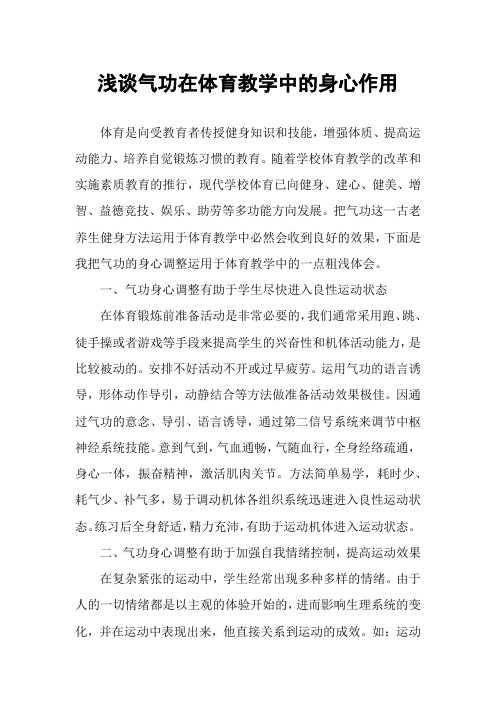 浅谈气功在体育教学中的身心作用

体育是向受教育者传授健身知识和技能，增强体质、提高运动能力、培养自觉锻炼习惯的教育。随着学校体育教学的改革和实施素质教育的推行，现代学校体育已向健身、建心、健美、增智、益德竞技、娱乐、助劳等多功能方向发展。把气功这一古老养生健身方法运用于体育教学中必然会收到良好的效果，下面是我把气功的身心调整运用于体育教学中的一点粗浅体会。

一、气功身心调整有助于学生尽快进入良性运动状态

在体育锻炼前准备活动是非常必要的，我们通常采用跑、跳、徒手操或者游戏等手段来提高学生的兴奋性和机体活动能力，是比较被动的。安排不好活动不开或过早疲劳。运用气功的语言诱导，形体动作导引，动静结合等方法做准备活动效果极佳。因通过气功的意念、导引、语言诱导，通过第二信号系统来调节中枢神经系统技能。意到气到，气血通畅，气随血行，全身经络疏通，身心一体，振奋精神，激活肌肉关节。方法简单易学，耗时少、耗气少、补气多，易于调动机体各组织系统迅速进入良性运动状态。练习后全身舒适，精力充沛，有助于运动机体进入运动状态。

二、气功身心调整有助于加强自我情绪控制，提高运动效果

在复杂紧张的运动中，学生经常出现多种多样的情绪。由于人的一切情绪都是以主观的体验开始的，进而影响生理系统的变化，并在运动中表现出来，他直接关系到运动的成效。如：运动